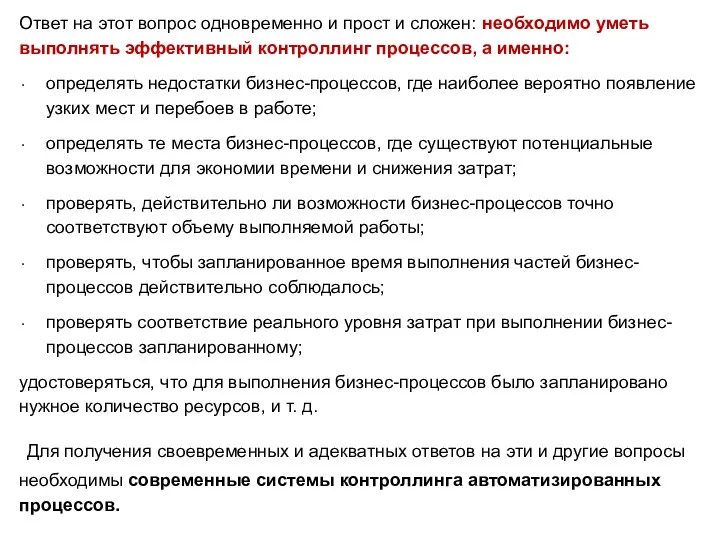 Ответ на этот вопрос одновременно и прост и сложен: необходимо уметь выполнять эффективный контроллинг процессов, а именно:

· определять недостатки бизнес-процессов, где наиболее вероятно появление узких мест и перебоев в работе;

· определять те места бизнес-процессов, где существуют потенциальные возможности для экономии времени и снижения затрат;

· проверять, действительно ли возможности бизнес-процессов точно соответствуют объему выполняемой работы;

· проверять, чтобы запланированное время выполнения частей бизнес-процессов действительно соблюдалось;

· проверять соответствие реального уровня затрат при выполнении бизнес-процессов запланированному;

удостоверяться, что для выполнения бизнес-процессов было запланировано нужное количество ресурсов, и т. д.

Для получения своевременных и адекватных ответов на эти и другие вопросы необходимы современные системы контроллинга автоматизированных процессов.